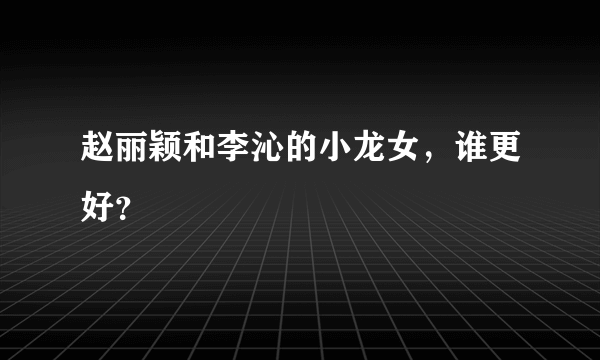 赵丽颖和李沁的小龙女，谁更好?